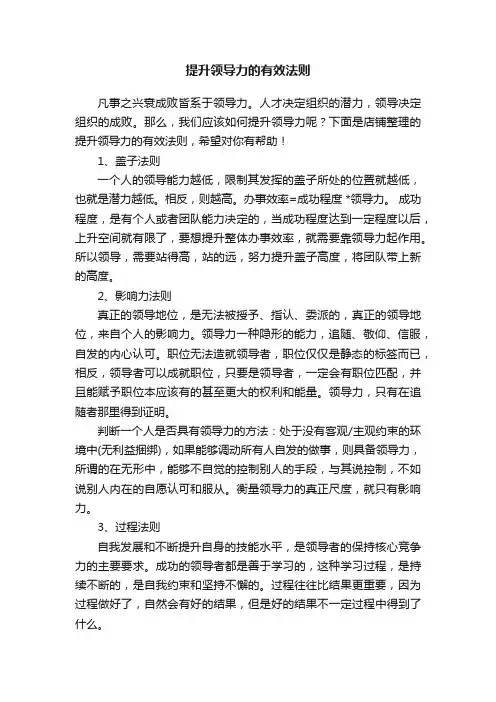 提升领导力的有效法则

凡事之兴衰成败皆系于领导力。人才决定组织的潜力，领导决定组织的成败。那么，我们应该如何提升领导力呢？下面是店铺整理的提升领导力的有效法则，希望对你有帮助！

1、盖子法则

一个人的领导能力越低，限制其发挥的盖子所处的位置就越低，也就是潜力越低。相反，则越高。办事效率=成功程度 *领导力。 成功程度，是有个人或者团队能力决定的，当成功程度达到一定程度以后，上升空间就有限了，要想提升整体办事效率，就需要靠领导力起作用。所以领导，需要站得高，站的远，努力提升盖子高度，将团队带上新的高度。

2、影响力法则

真正的领导地位，是无法被授予、指认、委派的，真正的领导地位，来自个人的影响力。领导力一种隐形的能力，追随、敬仰、信服，自发的内心认可。职位无法造就领导者，职位仅仅是静态的标签而已，相反，领导者可以成就职位，只要是领导者，一定会有职位匹配，并且能赋予职位本应该有的甚至更大的权利和能量。领导力，只有在追随者那里得到证明。

判断一个人是否具有领导力的方法：处于没有客观/主观约束的环境中(无利益捆绑)，如果能够调动所有人自发的做事，则具备领导力，所谓的在无形中，能够不自觉的控制别人的手段，与其说控制，不如说别人内在的自愿认可和服从。衡量领导力的真正尺度，就只有影响力。

3、过程法则

自我发展和不断提升自身的技能水平，是领导者的保持核心竞争力的主要要求。成功的领导者都是善于学习的，这种学习过程，是持续不断的，是自我约束和坚持不懈的。过程往往比结果更重要，因为过程做好了，自然会有好的结果，但是好的结果不一定过程中得到了什么。